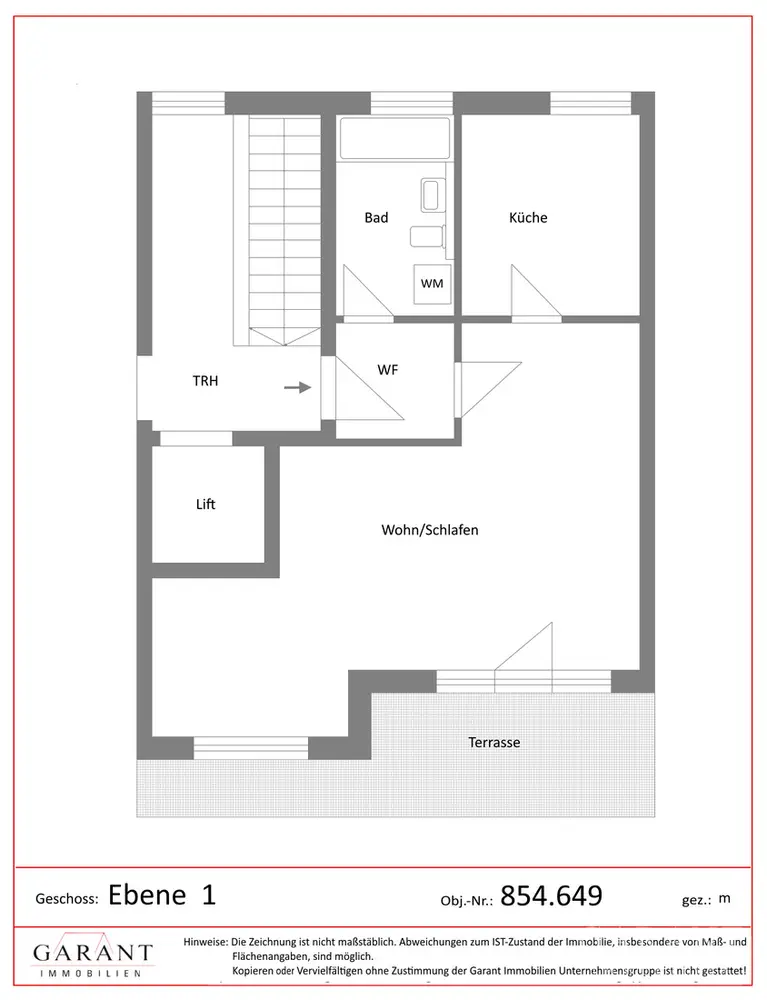 Bad

Küche

WM

TRH

WF

Lift

Wohn/Schlafen

Terrasse

Geschoss: Ebene 1

Obj.-Nr.: 854.649

gez.: m

GARANT
IMMOBILIEN

Hinweise: Die Zeichnung ist nicht maßstäblich. Abweichungen zum IST-Zustand der Immobilie, insbesondere von Maß- und Flächenangaben, sind möglich.
Kopieren oder Vervielfältigen ohne Zustimmung der Garant Immobilien Unternehmensgruppe ist nicht gestattet!